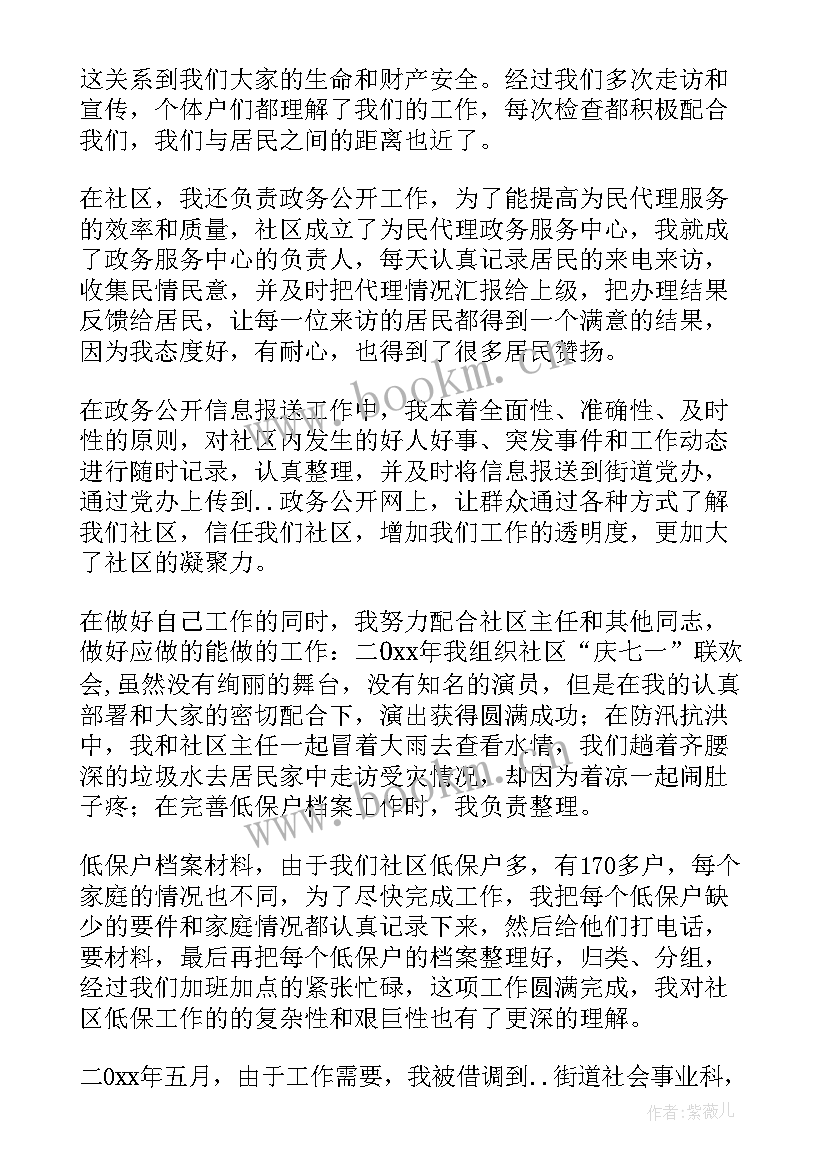 这关系到我们大家的生命和财产安全。经过我们多次走访和宣传，个体户们都理解了我们的工作，每次检查都积极配合我们，我们与居民之间的距离也近了。

在社区，我还负责政务公开工作，为了能提高为民代理服务的效率和质量，社区成立了为民代理政务服务中心，我就成了政务服务中心的负责人，每天认真记录居民的来电来访，收集民情民意，并及时把代理情况汇报给上级，把办理结果反馈给居民，让每一位来访的居民都得到一个满意的结果，因为我态度好，有耐心，也得到了很多居民赞扬。

在政务公开信息报送工作中，我本着全面性、准确性、及时性的原则，对社区内发生的好人好事、突发事件和工作动态进行随时记录，认真整理，并及时将信息报送到街道党办，通过党办上传到..政务公开网上，让群众通过各种方式了解我们社区，信任我们社区，增加我们工作的透明度，更加大了社区的凝聚力。

在做好自己工作的同时，我努力配合社区主任和其他同志，做好应做的能做的工作：二0xx年我组织社区“庆七一”联欢会,虽然没有绚丽的舞台，没有知名的演员，但是在我的认真部署和大家的密切配合下，演出获得圆满成功；在防汛抗洪中，我和社区主任一起冒着大雨去查看水情，我们趟着齐腰深的垃圾水去居民家中走访受灾情况，却因为着凉一起闹肚子疼；在完善低保户档案工作时，我负责整理。

低保户档案材料，由于我们社区低保户多，有170多户，每个家庭的情况也不同，为了尽快完成工作，我把每个低保户缺少的要件和家庭情况都认真记录下来，然后给他们打电话，要材料，最后再把每个低保户的档案整理好，归类、分组，经过我们加班加点的紧张忙碌，这项工作圆满完成，我对社区低保工作的的复杂性和艰巨性也有了更深的理解。

二0xx年五月，由于工作需要，我被借调到..街道社会事业科，

www.bookm.com

作者：紫薇儿